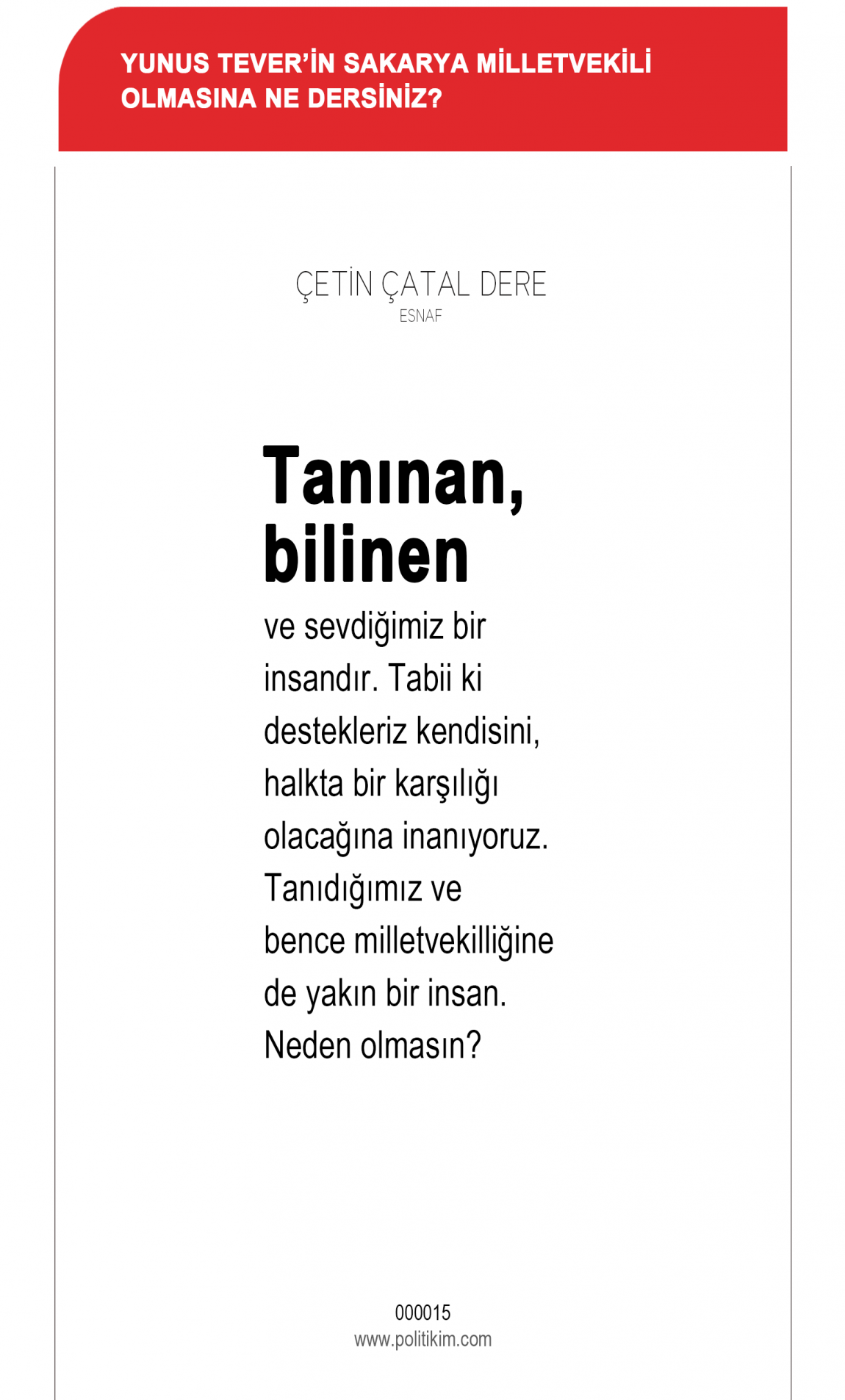 YUNUS TEVER'İN SAKARYA MİLLETVEKİLİ OLMASINA NE DERSİNİZ?

ÇETİN ÇATAL DERE
ESNAF

Tanınan, bilinen ve sevdiğimiz bir insandır. Tabii ki destekleriz kendisini, halkta bir karşılığı olacağına inanıyoruz. Tanıdığımız ve bence milletvekilliğine de yakın bir insan. Neden olmasın?

000015
www.politikim.com